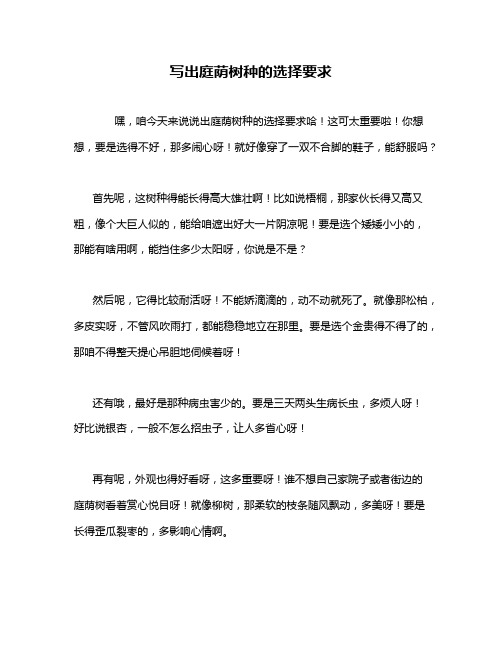 写出庭荫树种的选择要求

嘿，咱今天来说说出庭荫树种的选择要求哈！这可太重要啦！你想想，要是选得不好，那多闹心呀！就好像穿了一双不合脚的鞋子，能舒服吗？

首先呢，这树种得能长得高大雄壮啊！比如说梧桐，那家伙长得又高又粗，像个大巨人似的，能给咱遮出好大一片阴凉呢！要是选个矮矮小小的，那能有啥用啊，能挡住多少太阳呀，你说是不是？

然后呢，它得比较耐活呀！不能娇滴滴的，动不动就死了。就像那松柏，多皮实呀，不管风吹雨打，都能稳稳地立在那里。要是选个金贵得不得了的，那咱不得整天提心吊胆地伺候着呀！

还有哦，最好是那种病虫害少的。要是三天两头生病长虫，多烦人呀！好比说银杏，一般不怎么招虫子，让人多省心呀！

再有呢，外观也得好看呀，这多重要呀！谁不想自己家院子或者街边的庭荫树看着赏心悦目呀！就像柳树，那柔软的枝条随风飘动，多美呀！要是长得歪瓜裂枣的，多影响心情啊。